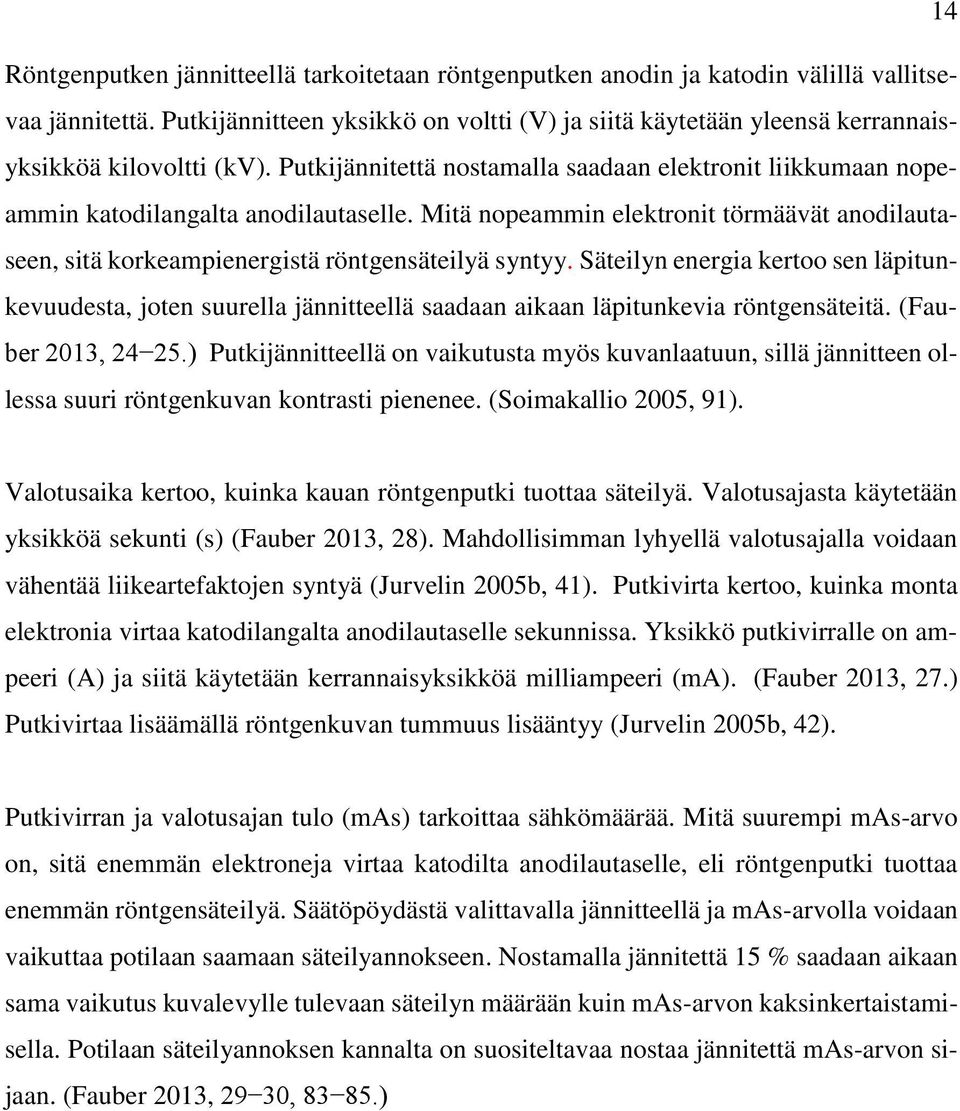 14

Röntgenputken jännitteellä tarkoitetaan röntgenputken anodin ja katodin välillä vallitsevaa jännitettä. Putkijännitteen yksikkö on voltti (V) ja siitä käytetään yleensä kerrannaisyksikköä kilovoltti (kV). Putkijännitettä nostamalla saadaan elektronit liikkumaan nopeammin katodilangalta anodilautaselle. Mitä nopeammin elektronit törmäävät anodilautaseen, sitä korkeampienergistä röntgensäteilyä syntyy. Säteilyn energia kertoo sen läpitunkevuudesta, joten suurella jännitteellä saadaan aikaan läpitunkevia röntgensäteitä. (Fauber 2013, 24−25.) Putkijännitteellä on vaikutusta myös kuvanlaatuun, sillä jännitteen ollessa suuri röntgenkuvan kontrasti pienenee. (Soimakallio 2005, 91).

Valotusaika kertoo, kuinka kauan röntgenputki tuottaa säteilyä. Valotusajasta käytetään yksikköä sekunti (s) (Fauber 2013, 28). Mahdollisimman lyhyellä valotusajalla voidaan vähentää liikeartefaktojen syntyä (Jurvelin 2005b, 41). Putkivirta kertoo, kuinka monta elektronia virtaa katodilangalta anodilautaselle sekunnissa. Yksikkö putkivirralle on ampeeri (A) ja siitä käytetään kerrannaisyksikköä milliampeeri (mA). (Fauber 2013, 27.) Putkivirtaa lisäämällä röntgenkuvan tummuus lisääntyy (Jurvelin 2005b, 42).

Putkivirran ja valotusajan tulo (mAs) tarkoittaa sähkömäärää. Mitä suurempi mAs-arvo on, sitä enemmän elektroneja virtaa katodilta anodilautaselle, eli röntgenputki tuottaa enemmän röntgensäteilyä. Säätöpöydästä valittavalla jännitteellä ja mAs-arvolla voidaan vaikuttaa potilaan saamaan säteilyannokseen. Nostamalla jännitettä 15 % saadaan aikaan sama vaikutus kuvalevylle tulevaan säteilyn määrään kuin mAs-arvon kaksinkertaistamisella. Potilaan säteilyannoksen kannalta on suositeltavaa nostaa jännitettä mAs-arvon sijaan. (Fauber 2013, 29−30, 83−85.)